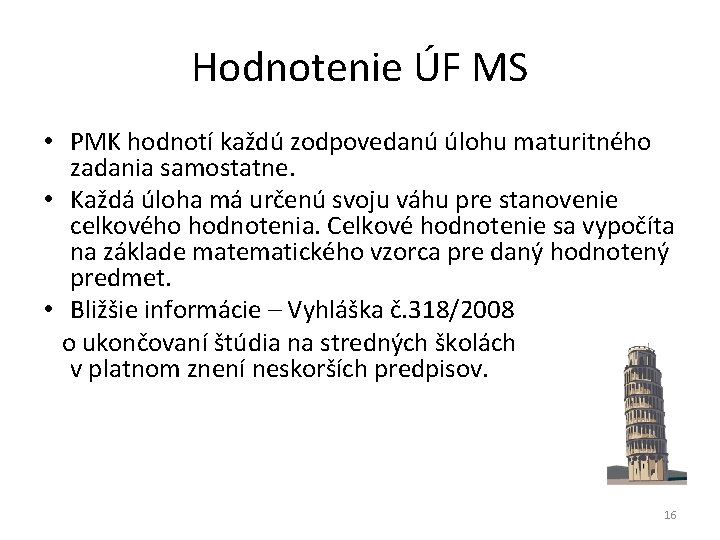 Hodnotenie ÚF MS

• PMK hodnotí každú zodpovedanú úlohu maturitného zadania samostatne.
• Každá úloha má určenú svoju váhu pre stanovenie celkového hodnotenia. Celkové hodnotenie sa vypočíta na základe matematického vzorca pre daný hodnotený predmet.
• Bližšie informácie – Vyhláška č.318/2008
o ukončovaní štúdia na stredných školách v platnom znení neskorších predpisov.

16